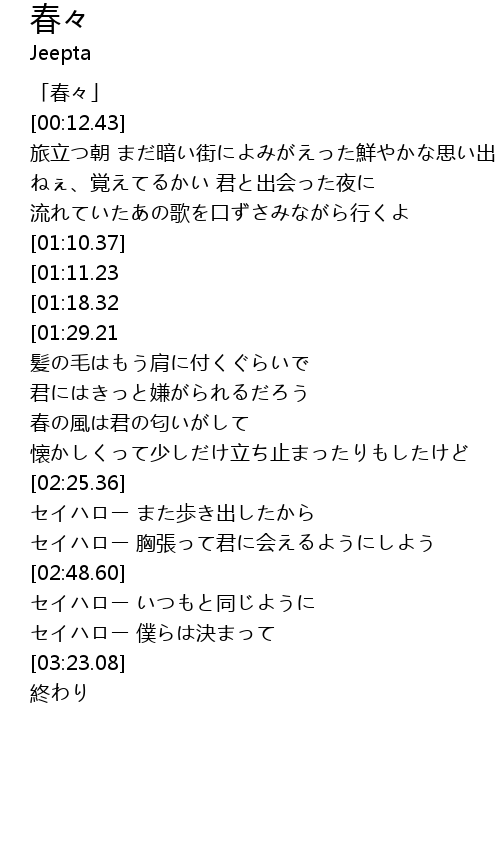 春々
Jeepta

「春々」
[00:12.43]
旅立つ朝 まだ暗い街によみがえった鮮やかな思い出
ねぇ、覚えてるかい 君と出会った夜に
流れていたあの歌を口ずさみながら行くよ
[01:10.37]
[01:11.23
[01:18.32
[01:29.21
髪の毛はもう肩に付くぐらいで
君にはきっと嫌がられるだろう
春の風は君の匂いがして
懐かしくって少しだけ立ち止まったりもしたけど
[02:25.36]
セイハロー また歩き出したから
セイハロー 胸張って君に会えるようにしよう
[02:48.60]
セイハロー いつもと同じように
セイハロー 僕らは決まって
[03:23.08]
終わり